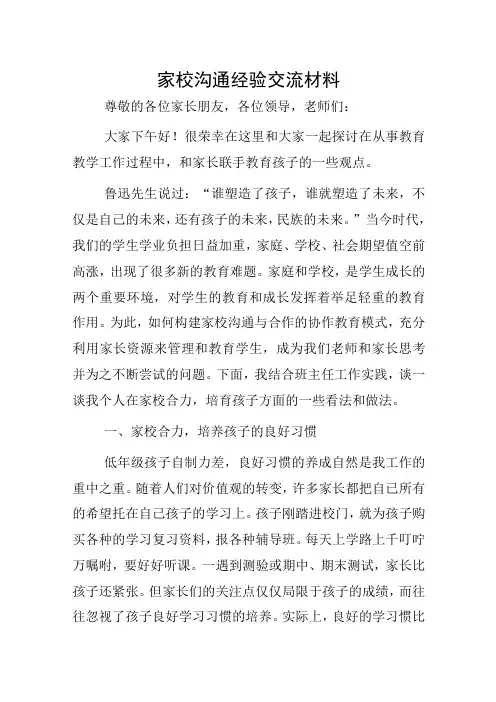 家校沟通经验交流材料

尊敬的各位家长朋友，各位领导，老师们：

大家下午好！很荣幸在这里和大家一起探讨在从事教育教学工作过程中，和家长联手教育孩子的一些观点。

鲁迅先生说过：“谁塑造了孩子，谁就塑造了未来，不仅是自己的未来，还有孩子的未来，民族的未来。”当今时代，我们的学生学业负担日益加重，家庭、学校、社会期望值空前高涨，出现了很多新的教育难题。家庭和学校，是学生成长的两个重要环境，对学生的教育和成长发挥着举足轻重的教育作用。为此，如何构建家校沟通与合作的协作教育模式，充分利用家长资源来管理和教育学生，成为我们老师和家长思考并为之不断尝试的问题。下面，我结合班主任工作实践，谈一谈我个人在家校合力，培育孩子方面的一些看法和做法。

一、家校合力，培养孩子的良好习惯

低年级孩子自制力差，良好习惯的养成自然是我工作的重中之重。随着人们对价值观的转变，许多家长都把自己所有的希望托在自己孩子的学习上。孩子刚踏进校门，就为孩子购买各种的学习复习资料，报各种辅导班。每天上学路上千叮咛万嘱咐，要好好听课。一遇到测验或期中、期末测试，家长比孩子还紧张。但家长们的关注点仅仅局限于孩子的成绩，而往往忽视了孩子良好学习习惯的培养。实际上，良好的学习惯比